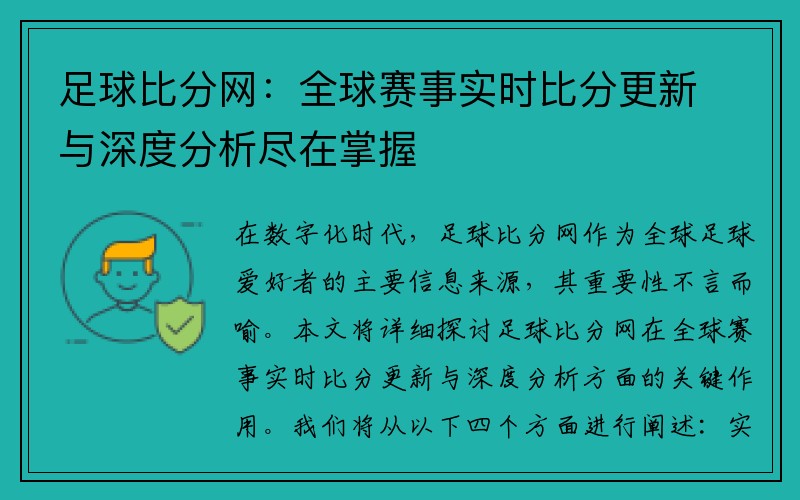 足球比分网：全球赛事实时比分更新与深度分析尽在掌握

在数字化时代，足球比分网作为全球足球爱好者的主要信息来源，其重要性不言而喻。本文将详细探讨足球比分网在全球赛事实时比分更新与深度分析方面的关键作用。我们将从以下四个方面进行阐述：实